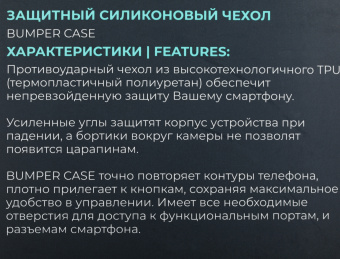 ЗАЩИТНЫЙ СИЛИКОНОВЫЙ ЧЕХОЛ
BUMPER CASE
ХАРАКТЕРИСТИКИ | FEATURES:
Противоударный чехол из высокотехнологичного TPU (термопластичный полиуретан) обеспечит непревзойденную защиту Вашему смартфону.

Усиленные углы защитят корпус устройства при падении, а бортики вокруг камеры не позволят появится царапинам.

BUMPER CASE точно повторяет контуры телефона, плотно прилегает к кнопкам, сохраняя максимальное удобство в управлении. Имеет все необходимые отверстия для доступа к функциональным портам, и разъемам смартфона.